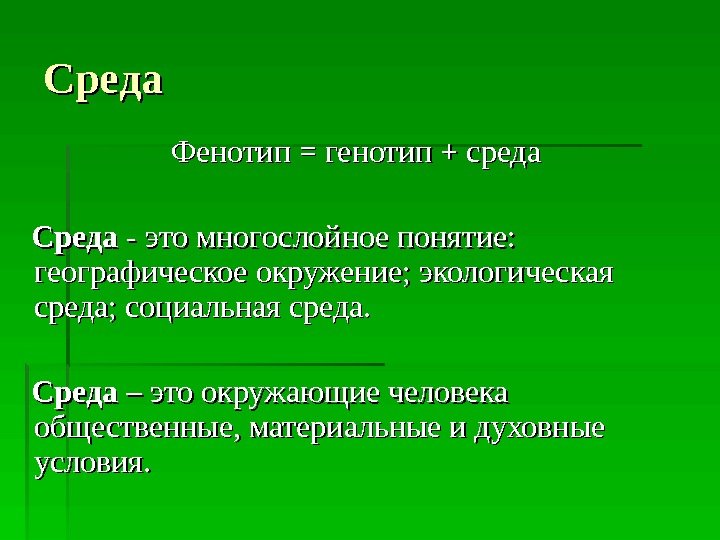 Среда

Фенотип = генотип + среда

Среда - это многослойное понятие: географическое окружение; экологическая среда; социальная среда.

Среда – это окружающие человека общественные, материальные и духовные условия.